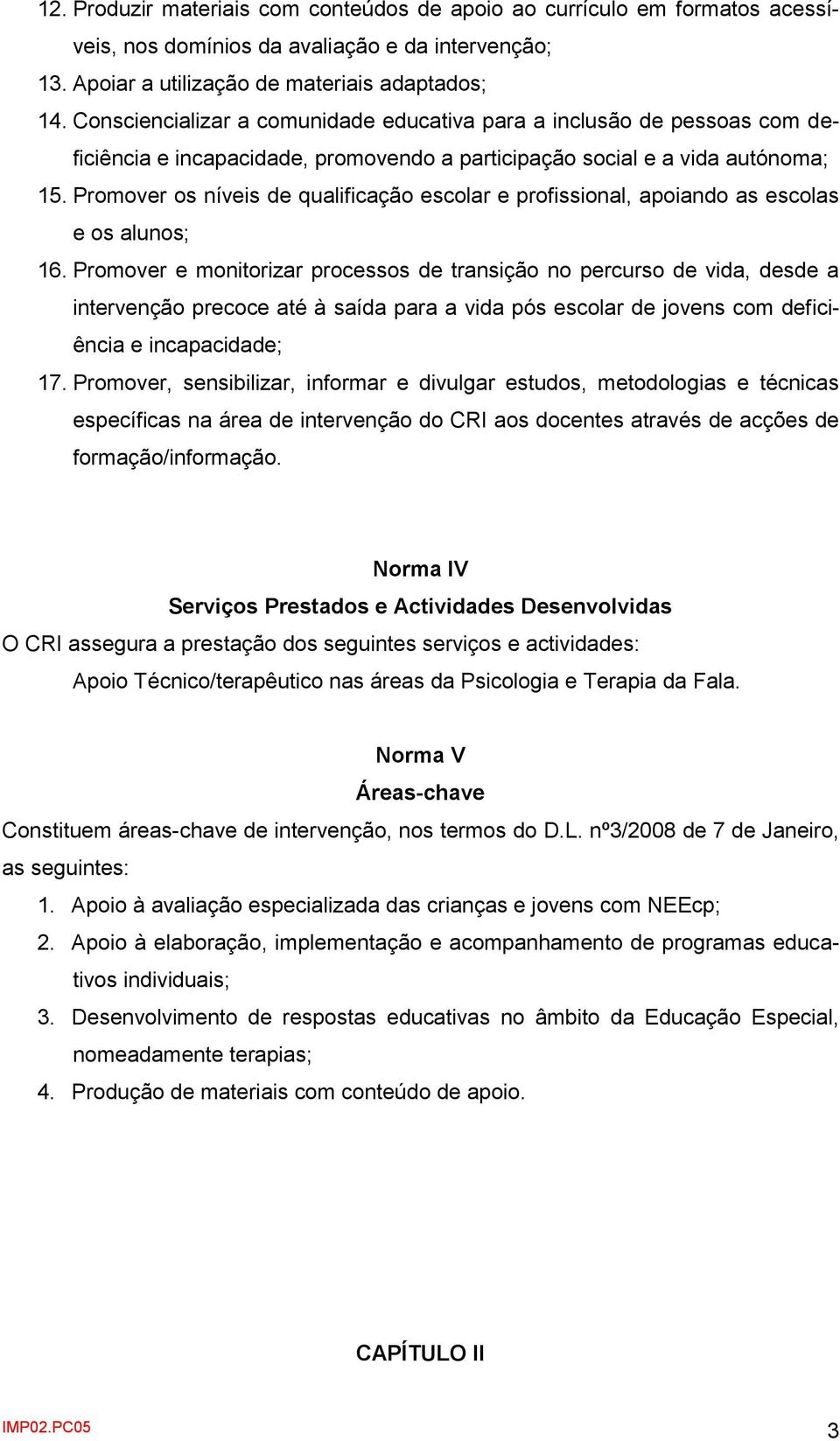 12. Produzir materiais com conteúdos de apoio ao currículo em formatos acessíveis, nos domínios da avaliação e da intervenção;
13. Apoiar a utilização de materiais adaptados;
14. Consciencializar a comunidade educativa para a inclusão de pessoas com deficiência e incapacidade, promovendo a participação social e a vida autónoma;
15. Promover os níveis de qualificação escolar e profissional, apoiando as escolas e os alunos;
16. Promover e monitorizar processos de transição no percurso de vida, desde a intervenção precoce até à saída para a vida pós escolar de jovens com deficiência e incapacidade;
17. Promover, sensibilizar, informar e divulgar estudos, metodologias e técnicas específicas na área de intervenção do CRI aos docentes através de acções de formação/informação.

Norma IV
Serviços Prestados e Actividades Desenvolvidas
O CRI assegura a prestação dos seguintes serviços e actividades:
Apoio Técnico/terapêutico nas áreas da Psicologia e Terapia da Fala.

Norma V
Áreas-chave
Constituem áreas-chave de intervenção, nos termos do D.L. nº3/2008 de 7 de Janeiro, as seguintes:
1. Apoio à avaliação especializada das crianças e jovens com NEEcp;
2. Apoio à elaboração, implementação e acompanhamento de programas educativos individuais;
3. Desenvolvimento de respostas educativas no âmbito da Educação Especial, nomeadamente terapias;
4. Produção de materiais com conteúdo de apoio.

CAPÍTULO II

IMP02.PC05
3